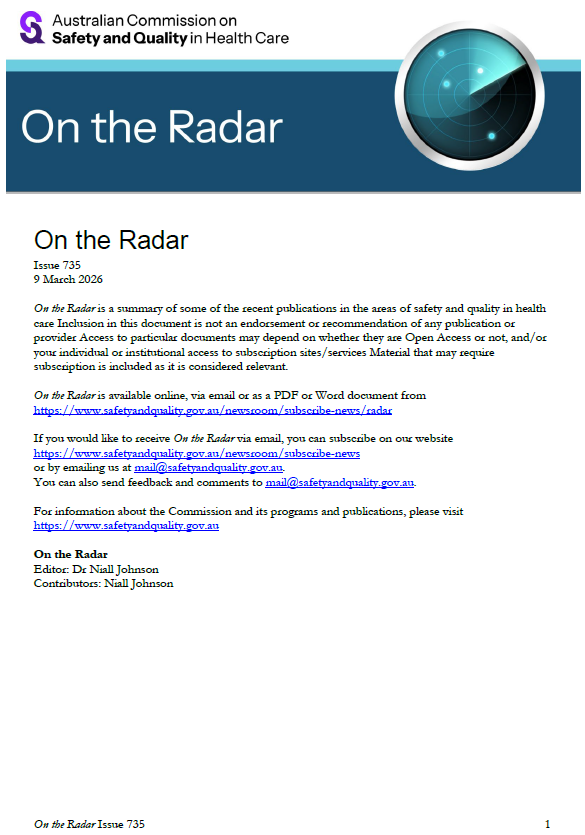 Australian Commission on
Safety and Quality in Health Care

On the Radar

On the Radar
Issue 735
9 March 2026

On the Radar is a summary of some of the recent publications in the areas of safety and quality in health care Inclusion in this document is not an endorsement or recommendation of any publication or provider Access to particular documents may depend on whether they are Open Access or not, and/or your individual or institutional access to subscription sites/services Material that may require subscription is included as it is considered relevant.

On the Radar is available online, via email or as a PDF or Word document from https://www.safetyandquality.gov.au/newsroom/subscribe-news/radar

If you would like to receive On the Radar via email, you can subscribe on our website https://www.safetyandquality.gov.au/newsroom/subscribe-news
or by emailing us at mail@safetyandquality.gov.au.
You can also send feedback and comments to mail@safetyandquality.gov.au.

For information about the Commission and its programs and publications, please visit https://www.safetyandquality.gov.au

On the Radar
Editor: Dr Niall Johnson
Contributors: Niall Johnson

On the Radar Issue 735 1